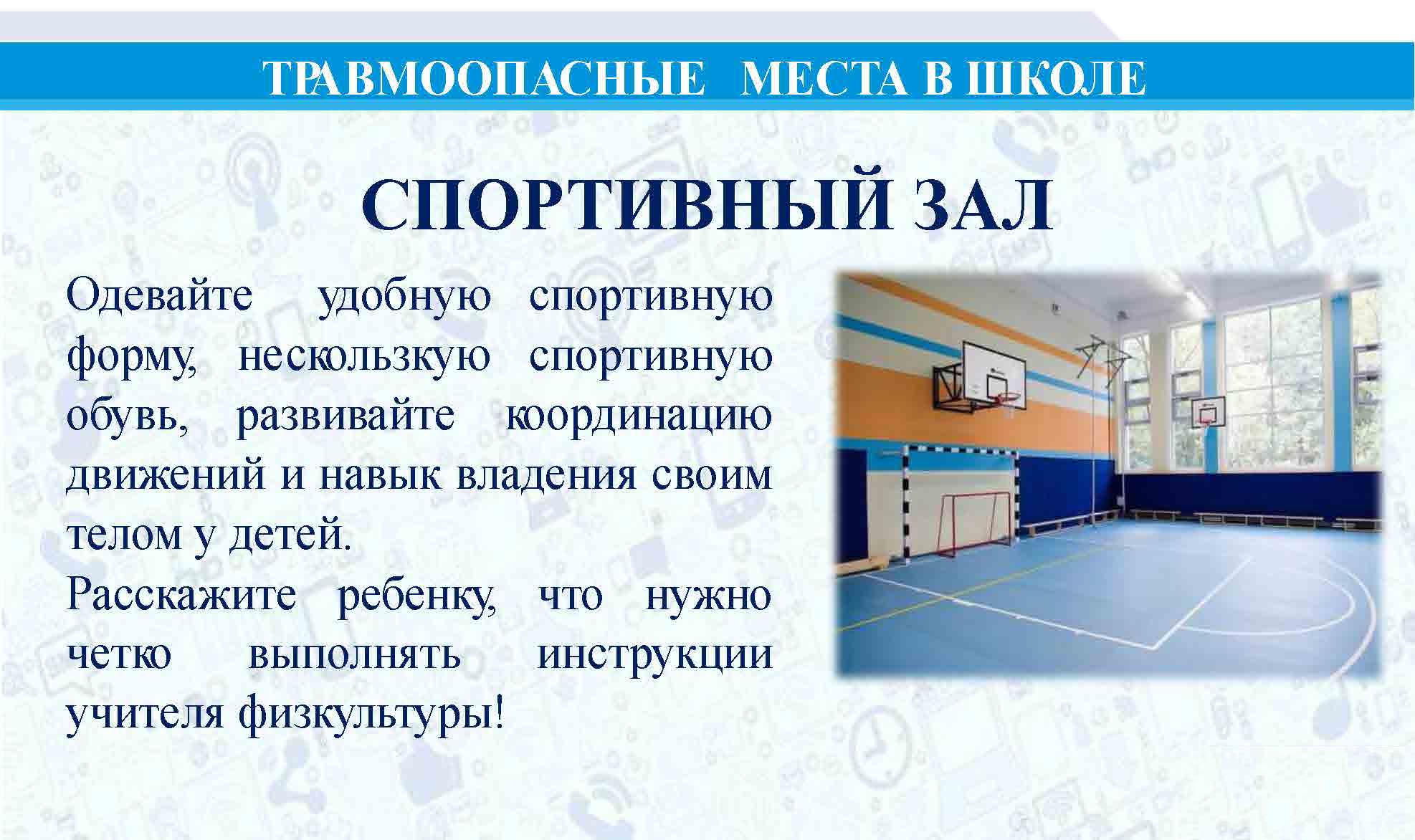 ТРАВМООПАСНЫЕ МЕСТА В ШКОЛЕ

СПОРТИВНЫЙ ЗАЛ

Одевайте удобную спортивную форму, нескользкую спортивную обувь, развивайте координацию движений и навык владения своим телом у детей.

Расскажите ребенку, что нужно четко выполнять инструкции учителя физкультуры!